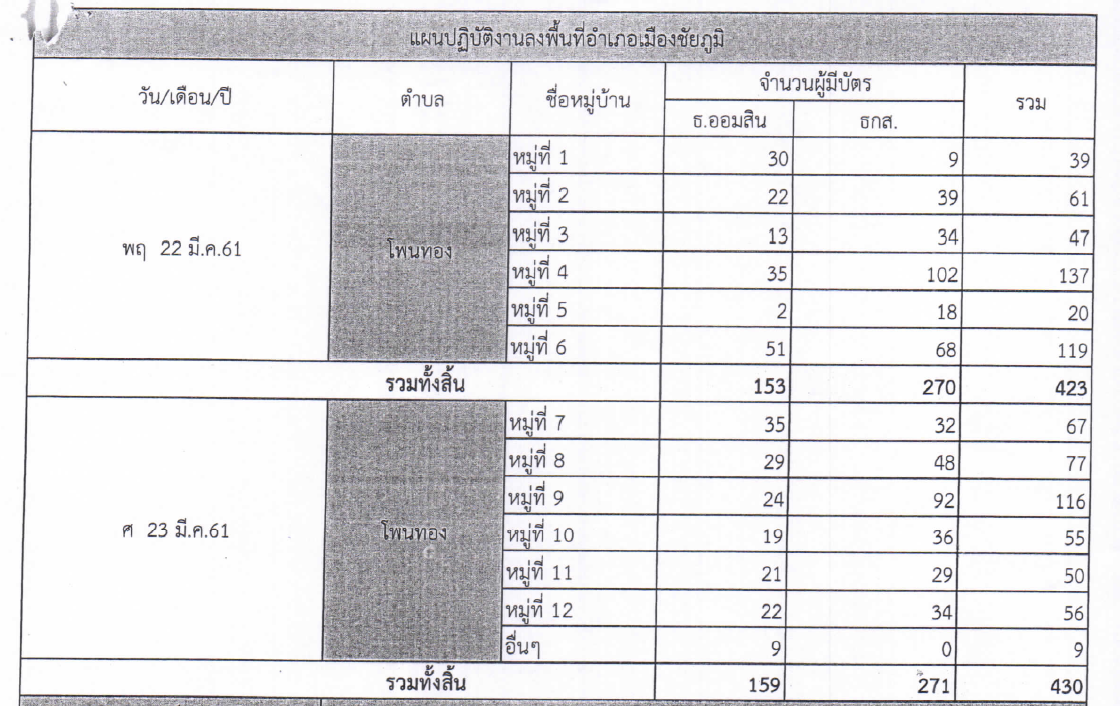 แผนปฏิบัติงานลงพื้นที่อำเภอเมืองชัยภูมิ

| วัน/เดือน/ปี | ตำบล | ชื่อหมู่บ้าน | จำนวนผู้มีบัตร ธ.ออมสิน | จำนวนผู้มีบัตร ธกส. | รวม |
|---|---|---|---|---|---|
| พฤ 22 มี.ค.61 | โพนทอง | หมู่ที่ 1 | 30 | 9 | 39 |
| | | หมู่ที่ 2 | 22 | 39 | 61 |
| | | หมู่ที่ 3 | 13 | 34 | 47 |
| | | หมู่ที่ 4 | 35 | 102 | 137 |
| | | หมู่ที่ 5 | 2 | 18 | 20 |
| | | หมู่ที่ 6 | 51 | 68 | 119 |
| รวมทั้งสิ้น | | | 153 | 270 | 423 |
| ศ 23 มี.ค.61 | โพนทอง | หมู่ที่ 7 | 35 | 32 | 67 |
| | | หมู่ที่ 8 | 29 | 48 | 77 |
| | | หมู่ที่ 9 | 24 | 92 | 116 |
| | | หมู่ที่ 10 | 19 | 36 | 55 |
| | | หมู่ที่ 11 | 21 | 29 | 50 |
| | | หมู่ที่ 12 | 22 | 34 | 56 |
| | | อื่นๆ | 9 | 0 | 9 |
| รวมทั้งสิ้น | | | 159 | 271 | 430 |